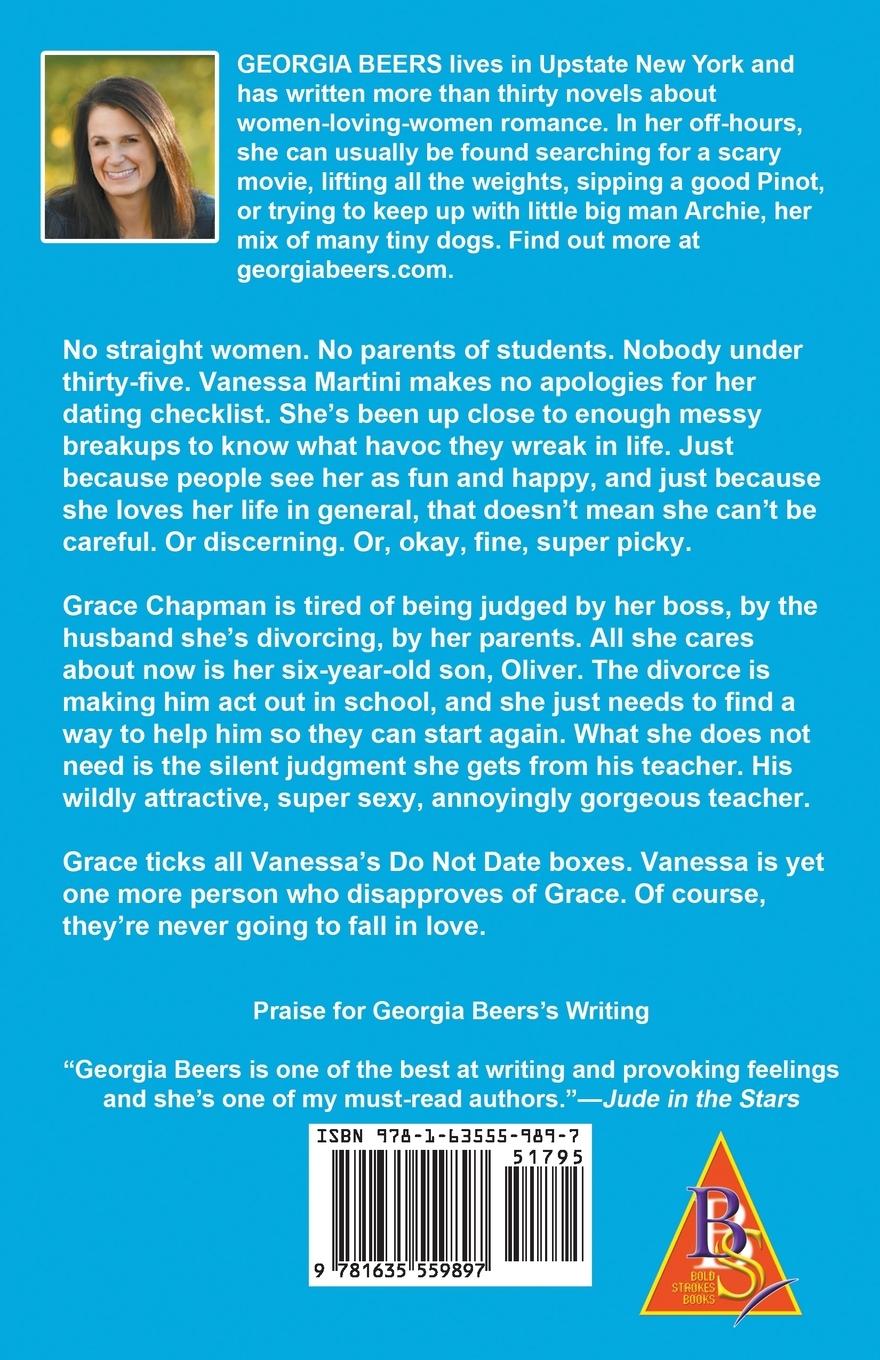 GEORGIA BEERS lives in Upstate New York and has written more than thirty novels about women-loving-women romance. In her off-hours, she can usually be found searching for a scary movie, lifting all the weights, sipping a good Pinot, or trying to keep up with little big man Archie, her mix of many tiny dogs. Find out more at georgiabeers.com.

No straight women. No parents of students. Nobody under thirty-five. Vanessa Martini makes no apologies for her dating checklist. She's been up close to enough messy breakups to know what havoc they wreak in life. Just because people see her as fun and happy, and just because she loves her life in general, that doesn't mean she can't be careful. Or discerning. Or, okay, fine, super picky.

Grace Chapman is tired of being judged by her boss, by the husband she's divorcing, by her parents. All she cares about now is her six-year-old son, Oliver. The divorce is making him act out in school, and she just needs to find a way to help him so they can start again. What she does not need is the silent judgment she gets from his teacher. His wildly attractive, super sexy, annoyingly gorgeous teacher.

Grace ticks all Vanessa's Do Not Date boxes. Vanessa is yet one more person who disapproves of Grace. Of course, they're never going to fall in love.

Praise for Georgia Beers's Writing

"Georgia Beers is one of the best at writing and provoking feelings and she's one of my must-read authors."—Jude in the Stars

ISBN 978-1-63555-989-7

51795

9 781635 559897

BS

BOLD STROKES BOOKS